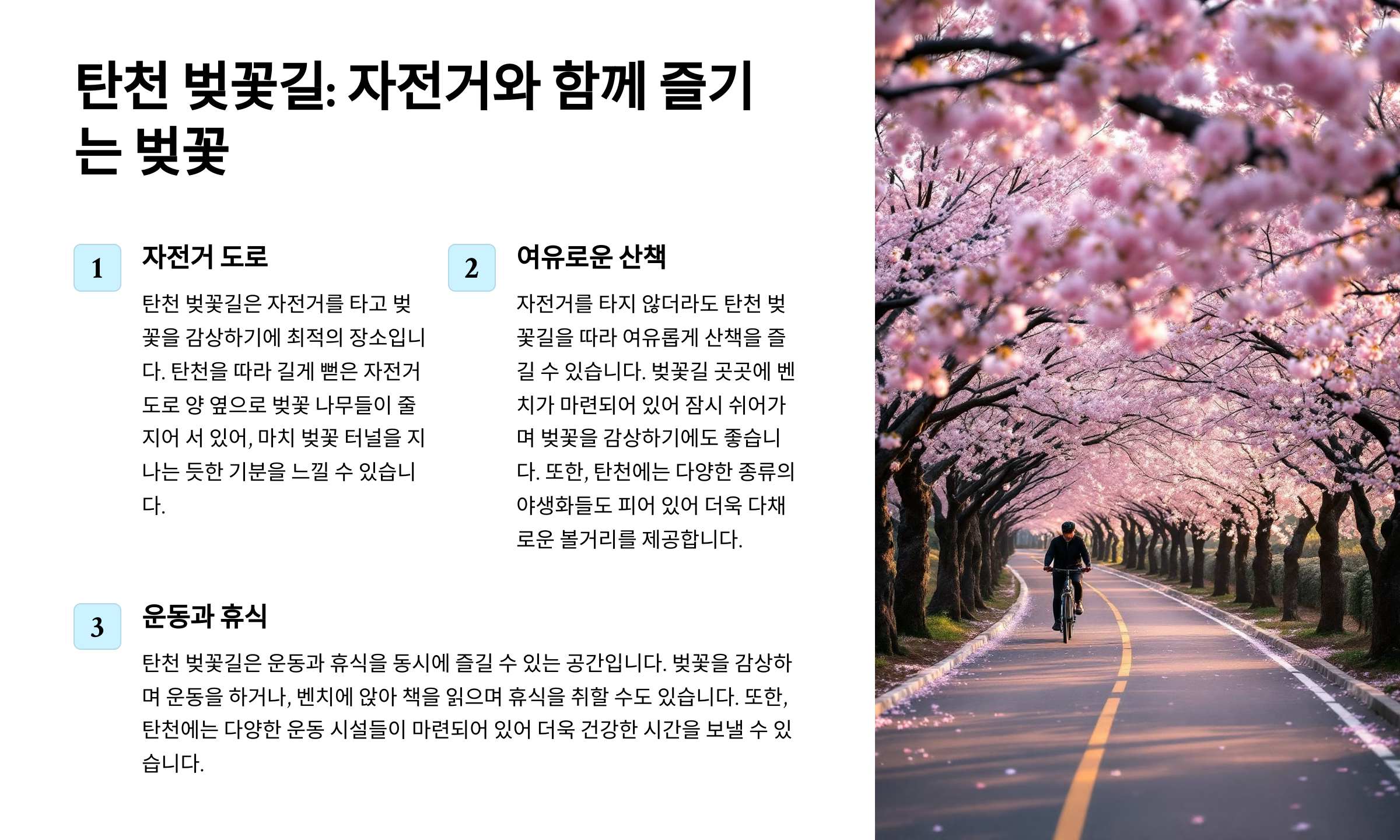 탄천 벚꽃길: 자전거와 함께 즐기는 벚꽃

1

자전거 도로

탄천 벚꽃길은 자전거를 타고 벚꽃을 감상하기에 최적의 장소입니다. 탄천을 따라 길게 뻗은 자전거 도로 양 옆으로 벚꽃 나무들이 줄지어 서 있어, 마치 벚꽃 터널을 지나는 듯한 기분을 느낄 수 있습니다.

2

여유로운 산책

자전거를 타지 않더라도 탄천 벚꽃길을 따라 여유롭게 산책을 즐길 수 있습니다. 벚꽃길 곳곳에 벤치가 마련되어 있어 잠시 쉬어가며 벚꽃을 감상하기에도 좋습니다. 또한, 탄천에는 다양한 종류의 야생화들도 피어 있어 더욱 다채로운 볼거리를 제공합니다.

3

운동과 휴식

탄천 벚꽃길은 운동과 휴식을 동시에 즐길 수 있는 공간입니다. 벚꽃을 감상하며 운동을 하거나, 벤치에 앉아 책을 읽으며 휴식을 취할 수도 있습니다. 또한, 탄천에는 다양한 운동 시설들이 마련되어 있어 더욱 건강한 시간을 보낼 수 있습니다.